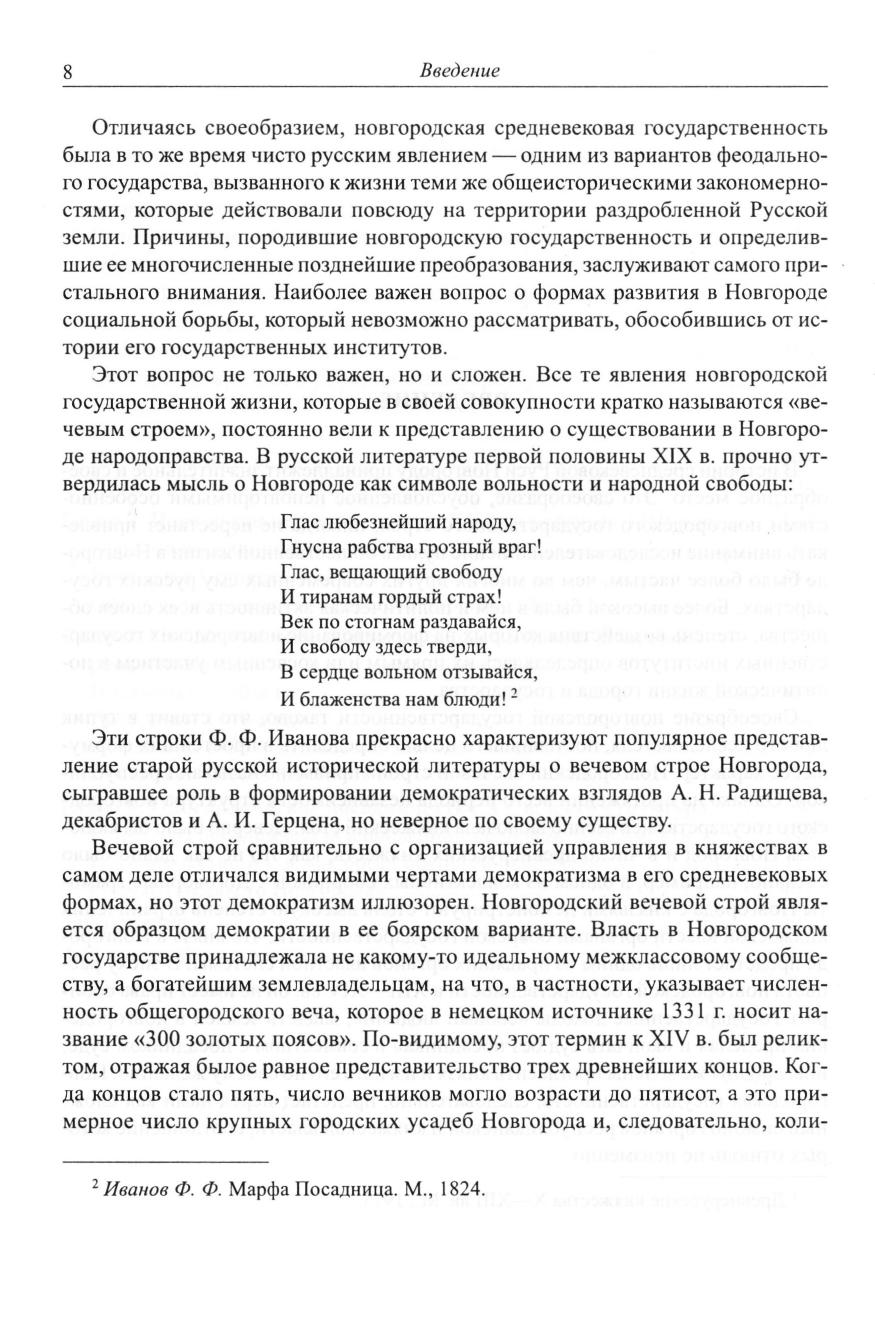 8 Введение

Отличаясь своеобразием, новгородская средневековая государственность была в то же время чисто русским явлением — одним из вариантов феодального государства, вызванного к жизни теми же общеисторическими закономерностями, которые действовали повсюду на территории раздробленной Русской земли. Причины, породившие новгородскую государственность и определившие ее многочисленные позднейшие преобразования, заслуживают самого пристального внимания. Наиболее важен вопрос о формах развития в Новгороде социальной борьбы, который невозможно рассматривать, обособившись от истории его государственных институтов.

Этот вопрос не только важен, но и сложен. Все те явления новгородской государственной жизни, которые в своей совокупности кратко называются «вечевым строем», постоянно вели к представлению о существовании в Новгороде народоправства. В русской литературе первой половины XIX в. прочно утвердилась мысль о Новгороде как символе вольности и народной свободы:

Глас любезнейший народу,
Гнусна рабства грозный враг!
Глас, вещающий свободу
И тиранам гордый страх!
Век по стогнам раздавайся,
И свободу здесь тверди,
В сердце вольном отзывайся,
И блаженства нам блюди! $^2$

Эти строки Ф. Ф. Иванова прекрасно характеризуют популярное представление старой русской исторической литературы о вечевом строе Новгорода, сыгравшее роль в формировании демократических взглядов А. Н. Радищева, декабристов и А. И. Герцена, но неверное по своему существу.

Вечевой строй сравнительно с организацией управления в княжествах в самом деле отличался видимыми чертами демократизма в его средневековых формах, но этот демократизм иллюзорен. Новгородский вечевой строй является образцом демократии в ее боярском варианте. Власть в Новгородском государстве принадлежала не какому-то идеальному межклассовому сообществу, а богатейшим землевладельцам, на что, в частности, указывает численность общегородского веча, которое в немецком источнике 1331 г. носит название «300 золотых поясов». По-видимому, этот термин к XIV в. был реликтом, отражая былое равное представительство трех древнейших концов. Когда концов стало пять, число вечников могло возрасти до пятисот, а это примерное число крупных городских усадеб Новгорода и, следовательно, коли-

$^2$ Иванов Ф. Ф. Марфа Посадница. М., 1824.